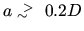 $a \gtrsim 0.2D$